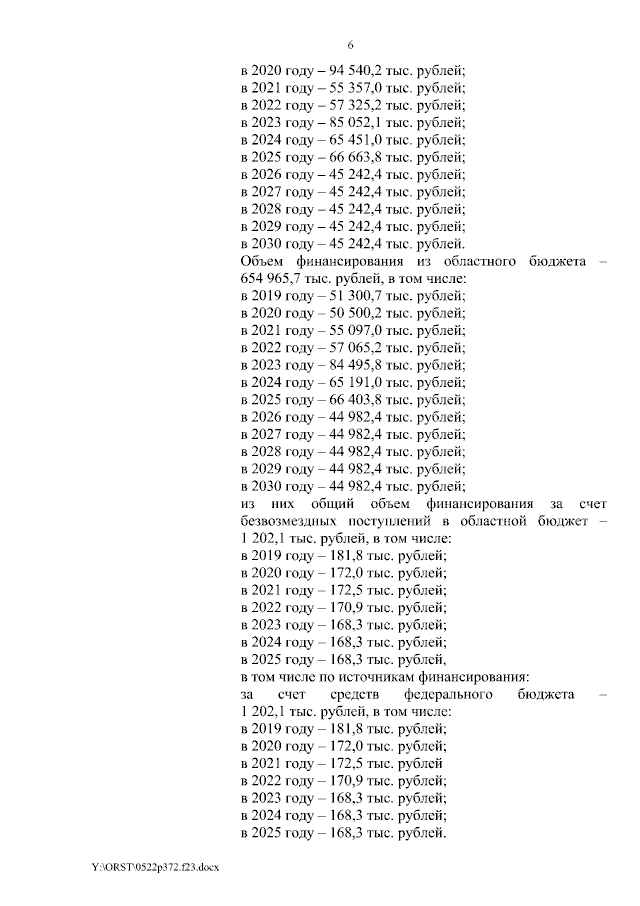 6

в 2020 году – 94 540,2 тыс. рублей;
в 2021 году – 55 357,0 тыс. рублей;
в 2022 году – 57 325,2 тыс. рублей;
в 2023 году – 85 052,1 тыс. рублей;
в 2024 году – 65 451,0 тыс. рублей;
в 2025 году – 66 663,8 тыс. рублей;
в 2026 году – 45 242,4 тыс. рублей;
в 2027 году – 45 242,4 тыс. рублей;
в 2028 году – 45 242,4 тыс. рублей;
в 2029 году – 45 242,4 тыс. рублей;
в 2030 году – 45 242,4 тыс. рублей.

Объем финансирования из областного бюджета – 654 965,7 тыс. рублей, в том числе:
в 2019 году – 51 300,7 тыс. рублей;
в 2020 году – 50 500,2 тыс. рублей;
в 2021 году – 55 097,0 тыс. рублей;
в 2022 году – 57 065,2 тыс. рублей;
в 2023 году – 84 495,8 тыс. рублей;
в 2024 году – 65 191,0 тыс. рублей;
в 2025 году – 66 403,8 тыс. рублей;
в 2026 году – 44 982,4 тыс. рублей;
в 2027 году – 44 982,4 тыс. рублей;
в 2028 году – 44 982,4 тыс. рублей;
в 2029 году – 44 982,4 тыс. рублей;
в 2030 году – 44 982,4 тыс. рублей;

из них общий объем финансирования за счет безвозмездных поступлений в областной бюджет – 1 202,1 тыс. рублей, в том числе:
в 2019 году – 181,8 тыс. рублей;
в 2020 году – 172,0 тыс. рублей;
в 2021 году – 172,5 тыс. рублей;
в 2022 году – 170,9 тыс. рублей;
в 2023 году – 168,3 тыс. рублей;
в 2024 году – 168,3 тыс. рублей;
в 2025 году – 168,3 тыс. рублей,

в том числе по источникам финансирования:
за счет средств федерального бюджета – 1 202,1 тыс. рублей, в том числе:
в 2019 году – 181,8 тыс. рублей;
в 2020 году – 172,0 тыс. рублей;
в 2021 году – 172,5 тыс. рублей
в 2022 году – 170,9 тыс. рублей;
в 2023 году – 168,3 тыс. рублей;
в 2024 году – 168,3 тыс. рублей;
в 2025 году – 168,3 тыс. рублей.

Y:\ORST\0522p372.f23.docx